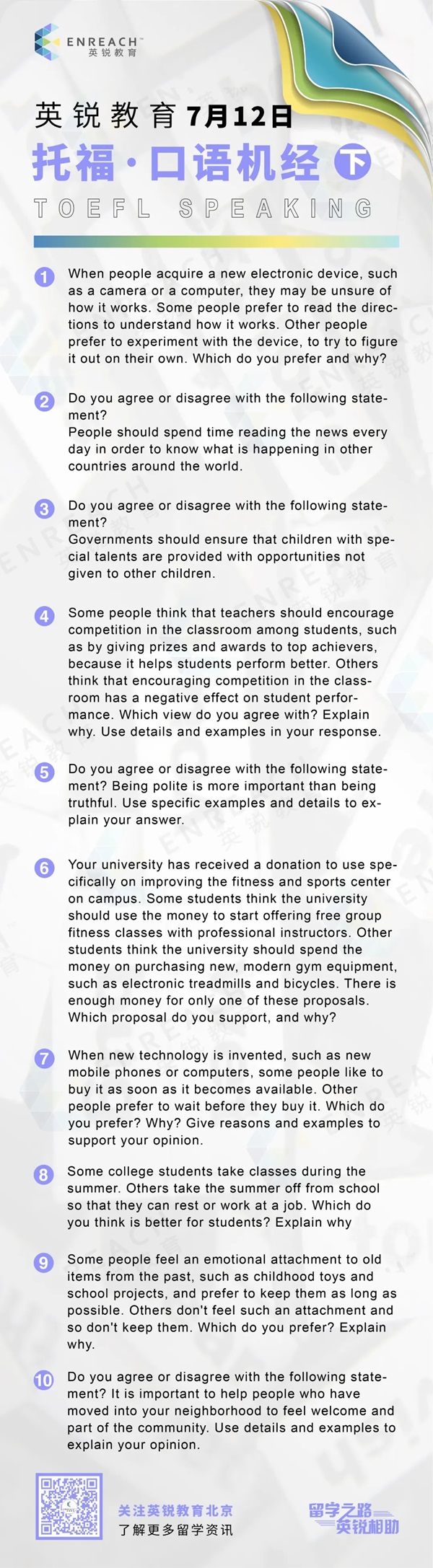 ENREACH™
英锐教育

英锐教育 7月12日
托福·口语机经 下
TOEFL SPEAKING

1 When people acquire a new electronic device, such as a camera or a computer, they may be unsure of how it works. Some people prefer to read the directions to understand how it works. Other people prefer to experiment with the device, to try to figure it out on their own. Which do you prefer and why?

2 Do you agree or disagree with the following statement?
People should spend time reading the news every day in order to know what is happening in other countries around the world.

3 Do you agree or disagree with the following statement?
Governments should ensure that children with special talents are provided with opportunities not given to other children.

4 Some people think that teachers should encourage competition in the classroom among students, such as by giving prizes and awards to top achievers, because it helps students perform better. Others think that encouraging competition in the classroom has a negative effect on student performance. Which view do you agree with? Explain why. Use details and examples in your response.

5 Do you agree or disagree with the following statement? Being polite is more important than being truthful. Use specific examples and details to explain your answer.

6 Your university has received a donation to use specifically on improving the fitness and sports center on campus. Some students think the university should use the money to start offering free group fitness classes with professional instructors. Other students think the university should spend the money on purchasing new, modern gym equipment, such as electronic treadmills and bicycles. There is enough money for only one of these proposals. Which proposal do you support, and why?

7 When new technology is invented, such as new mobile phones or computers, some people like to buy it as soon as it becomes available. Other people prefer to wait before they buy it. Which do you prefer? Why? Give reasons and examples to support your opinion.

8 Some college students take classes during the summer. Others take the summer off from school so that they can rest or work at a job. Which do you think is better for students? Explain why

9 Some people feel an emotional attachment to old items from the past, such as childhood toys and school projects, and prefer to keep them as long as possible. Others don't feel such an attachment and so don't keep them. Which do you prefer? Explain why.

10 Do you agree or disagree with the following statement? It is important to help people who have moved into your neighborhood to feel welcome and part of the community. Use details and examples to explain your opinion.

关注英锐教育北京
了解更多留学资讯

留学之路
英锐相助